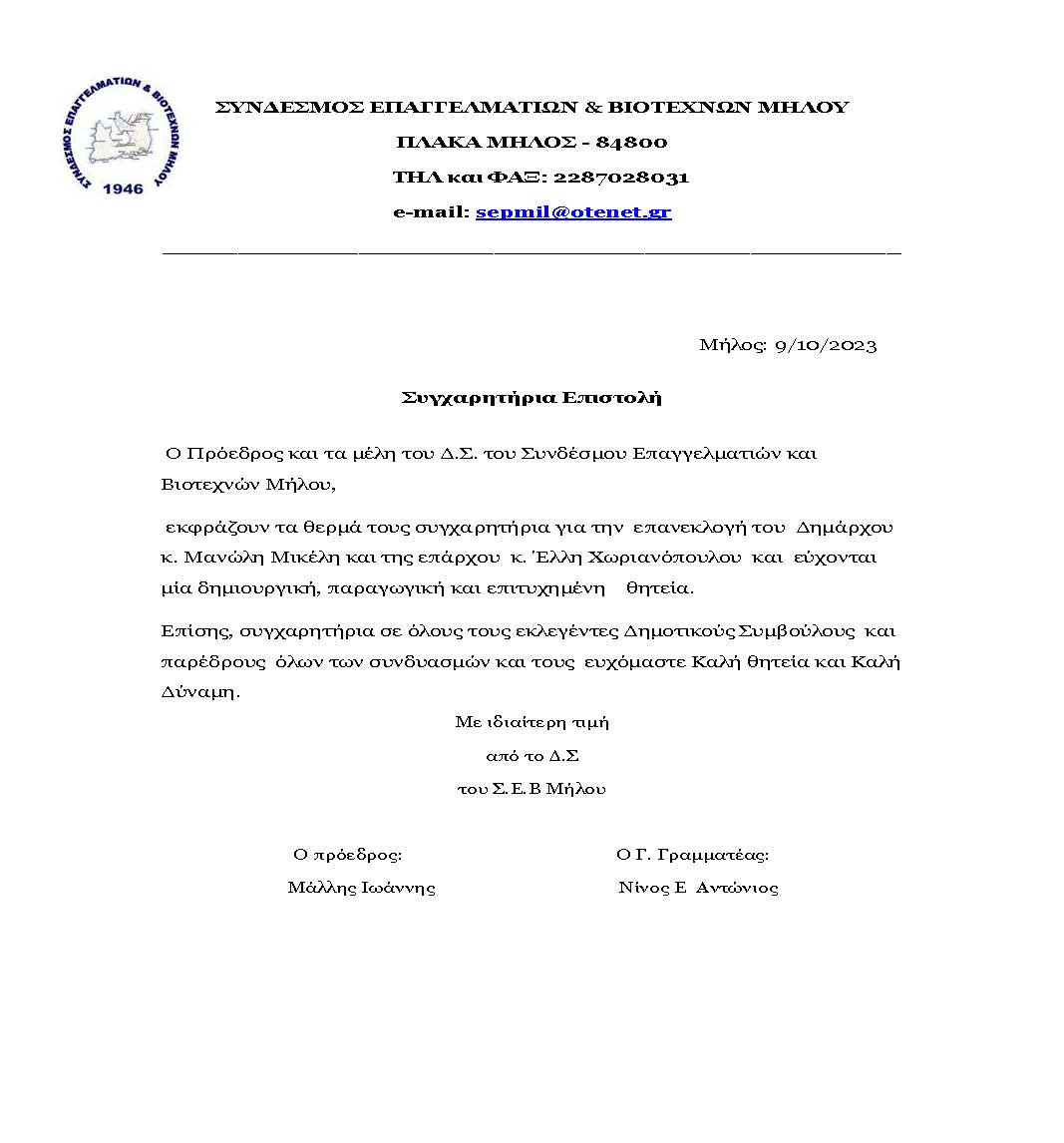 ΣΥΝΔΕΣΜΟΣ ΕΠΑΓΓΕΛΜΑΤΙΩΝ & ΒΙΟΤΕΧΝΩΝ ΜΗΛΟΥ
1946

ΣΥΝΔΕΣΜΟΣ ΕΠΑΓΓΕΛΜΑΤΙΩΝ & ΒΙΟΤΕΧΝΩΝ ΜΗΛΟΥ

ΠΛΑΚΑ ΜΗΛΟΣ - 84800

ΤΗΛ και ΦΑΞ: 2287028031

e-mail: sepmil@otenet.gr

Μήλος: 9/10/2023

Συγχαρητήρια Επιστολή

Ο Πρόεδρος και τα μέλη του Δ.Σ. του Συνδέσμου Επαγγελματιών και Βιοτεχνών Μήλου,

εκφράζουν τα θερμά τους συγχαρητήρια για την επανεκλογή του Δημάρχου κ. Μανώλη Μικέλη και της επάρχου κ. Έλλη Χωριανόπουλου και εύχονται μία δημιουργική, παραγωγική και επιτυχημένη θητεία.

Επίσης, συγχαρητήρια σε όλους τους εκλεγέντες Δημοτικούς Συμβούλους και παρέδρους όλων των συνδυασμών και τους ευχόμαστε Καλή θητεία και Καλή Δύναμη.

Με ιδιαίτερη τιμή
από το Δ.Σ
του Σ.Ε.Β Μήλου

Ο πρόεδρος:
Μάλλης Ιωάννης

Ο Γ. Γραμματέας:
Νίνος Ε Αντώνιος